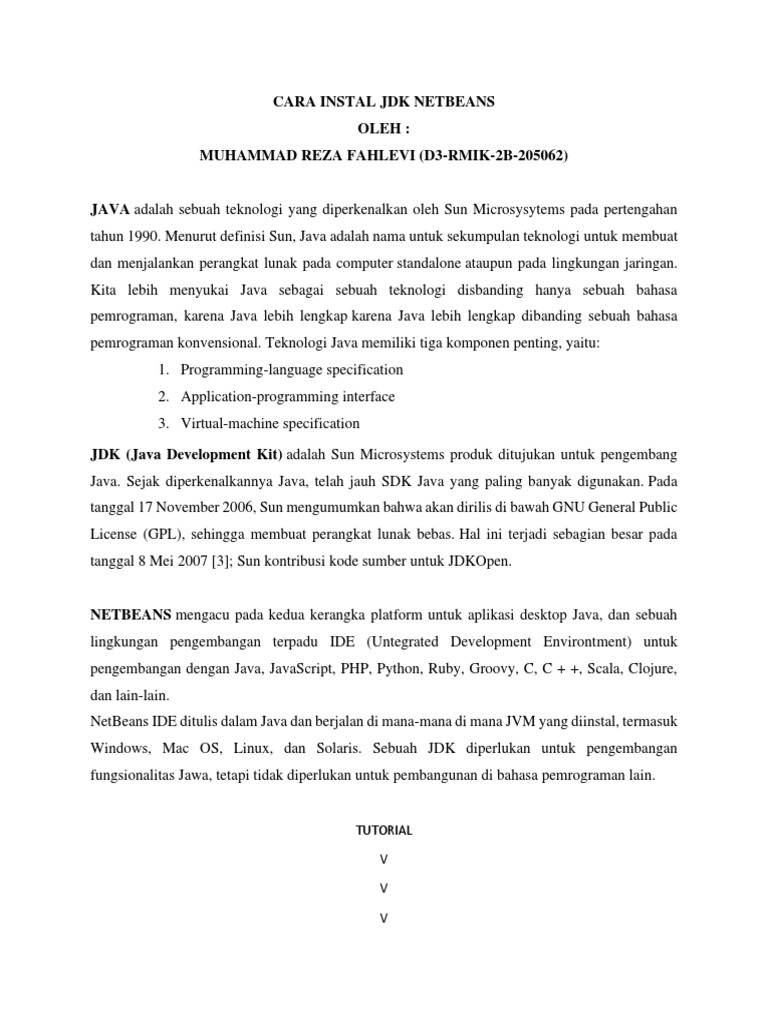 CARA INSTAL JDK NETBEANS
OLEH :
MUHAMMAD REZA FAHLEVI (D3-RMIK-2B-205062)

JAVA adalah sebuah teknologi yang diperkenalkan oleh Sun Microsysytems pada pertengahan tahun 1990. Menurut definisi Sun, Java adalah nama untuk sekumpulan teknologi untuk membuat dan menjalankan perangkat lunak pada computer standalone ataupun pada lingkungan jaringan. Kita lebih menyukai Java sebagai sebuah teknologi disbanding hanya sebuah bahasa pemrograman, karena Java lebih lengkap karena Java lebih lengkap dibanding sebuah bahasa pemrograman konvensional. Teknologi Java memiliki tiga komponen penting, yaitu:

1. Programming-language specification
2. Application-programming interface
3. Virtual-machine specification

JDK (Java Development Kit) adalah Sun Microsystems produk ditujukan untuk pengembang Java. Sejak diperkenalkannya Java, telah jauh SDK Java yang paling banyak digunakan. Pada tanggal 17 November 2006, Sun mengumumkan bahwa akan dirilis di bawah GNU General Public License (GPL), sehingga membuat perangkat lunak bebas. Hal ini terjadi sebagian besar pada tanggal 8 Mei 2007 [3]; Sun kontribusi kode sumber untuk JDKOpen.

NETBEANS mengacu pada kedua kerangka platform untuk aplikasi desktop Java, dan sebuah lingkungan pengembangan terpadu IDE (Untegrated Development Environtment) untuk pengembangan dengan Java, JavaScript, PHP, Python, Ruby, Groovy, C, C + +, Scala, Clojure, dan lain-lain.
NetBeans IDE ditulis dalam Java dan berjalan di mana-mana di mana JVM yang diinstal, termasuk Windows, Mac OS, Linux, dan Solaris. Sebuah JDK diperlukan untuk pengembangan fungsionalitas Jawa, tetapi tidak diperlukan untuk pembangunan di bahasa pemrograman lain.

TUTORIAL
V
V
V